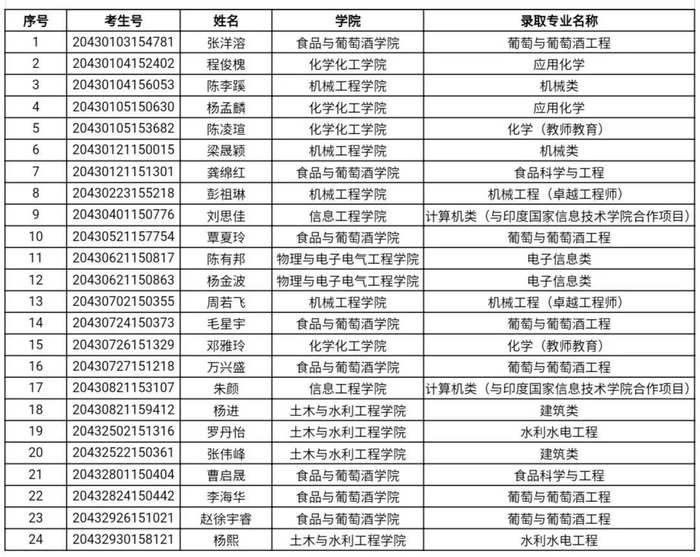 | 序号 | 考生号 | 姓名 | 学院 | 录取专业名称 |
|---|---|---|---|---|
| 1 | 20430103154781 | 张洋溶 | 食品与葡萄酒学院 | 葡萄与葡萄酒工程 |
| 2 | 20430104152402 | 程俊槐 | 化学化工学院 | 应用化学 |
| 3 | 20430104156053 | 陈李蹊 | 机械工程学院 | 机械类 |
| 4 | 20430105150630 | 杨孟麟 | 化学化工学院 | 应用化学 |
| 5 | 20430105153682 | 陈凌瑄 | 化学化工学院 | 化学（教师教育） |
| 6 | 20430121150015 | 梁晟颖 | 机械工程学院 | 机械类 |
| 7 | 20430121151301 | 龚绵红 | 食品与葡萄酒学院 | 食品科学与工程 |
| 8 | 20430223155218 | 彭祖琳 | 机械工程学院 | 机械工程（卓越工程师） |
| 9 | 20430401150776 | 刘思佳 | 信息工程学院 | 计算机类（与印度国家信息技术学院合作项目） |
| 10 | 20430521157754 | 覃夏玲 | 食品与葡萄酒学院 | 葡萄与葡萄酒工程 |
| 11 | 20430621150817 | 陈有邦 | 物理与电子电气工程学院 | 电子信息类 |
| 12 | 20430621150863 | 杨金波 | 物理与电子电气工程学院 | 电子信息类 |
| 13 | 20430702150355 | 周若飞 | 机械工程学院 | 机械工程（卓越工程师） |
| 14 | 20430724150373 | 毛星宇 | 食品与葡萄酒学院 | 葡萄与葡萄酒工程 |
| 15 | 20430726151329 | 邓雅玲 | 化学化工学院 | 化学（教师教育） |
| 16 | 20430727151218 | 万兴盛 | 食品与葡萄酒学院 | 葡萄与葡萄酒工程 |
| 17 | 20430821153107 | 朱颜 | 信息工程学院 | 计算机类（与印度国家信息技术学院合作项目） |
| 18 | 20430821159412 | 杨进 | 土木与水利工程学院 | 建筑类 |
| 19 | 20432502151316 | 罗丹怡 | 土木与水利工程学院 | 水利水电工程 |
| 20 | 20432522150361 | 张伟峰 | 土木与水利工程学院 | 建筑类 |
| 21 | 20432801150404 | 曹启晟 | 食品与葡萄酒学院 | 食品科学与工程 |
| 22 | 20432824150442 | 李海华 | 食品与葡萄酒学院 | 葡萄与葡萄酒工程 |
| 23 | 20432926151021 | 赵徐宇睿 | 食品与葡萄酒学院 | 葡萄与葡萄酒工程 |
| 24 | 20432930158121 | 杨熙 | 土木与水利工程学院 | 水利水电工程 |